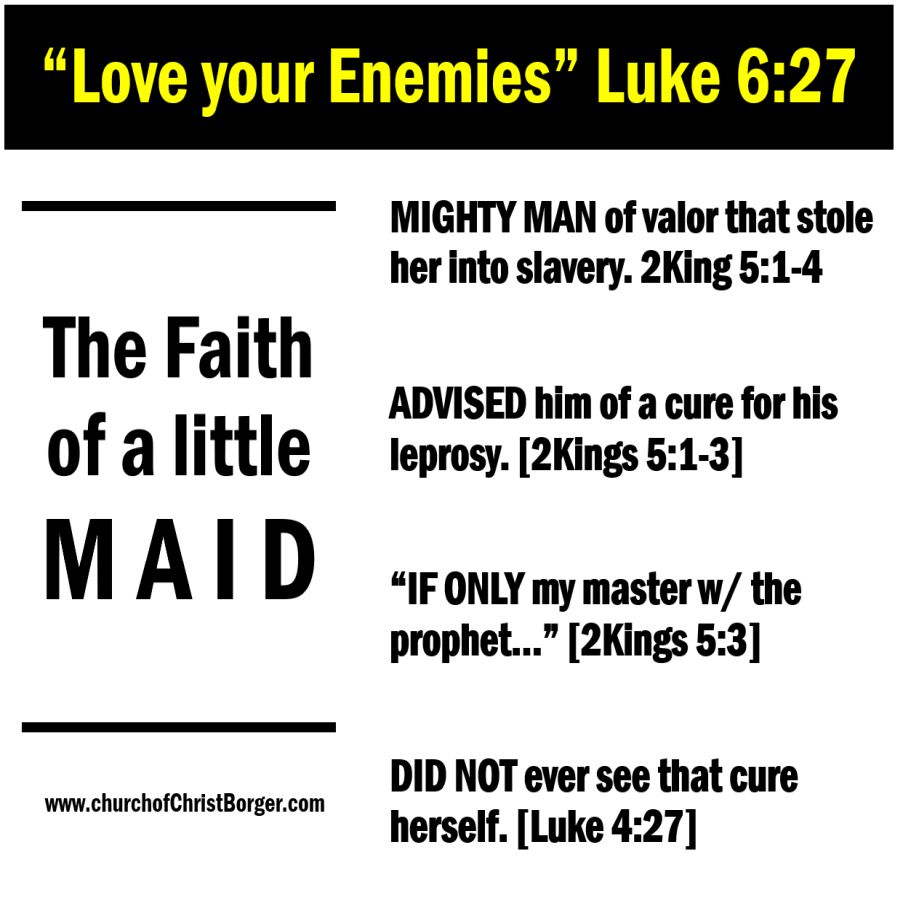 "Love your Enemies" Luke 6:27

The Faith of a little MAID

www.churchofChristBorger.com

MIGHTY MAN of valor that stole her into slavery. 2King 5:1-4

ADVISED him of a cure for his leprosy. [2Kings 5:1-3]

"IF ONLY my master w/ the prophet..." [2Kings 5:3]

DID NOT ever see that cure herself. [Luke 4:27]